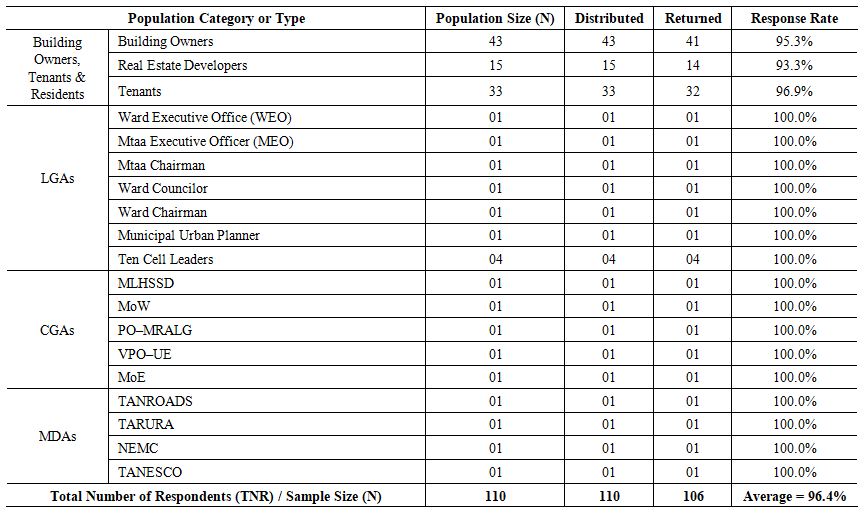 | Population Category or Type | | Population Size (N) | Distributed | Returned | Response Rate |
|---|---|---|---|---|---|
| Building Owners, Tenants & Residents | Building Owners | 43 | 43 | 41 | 95.3% |
| | Real Estate Developers | 15 | 15 | 14 | 93.3% |
| | Tenants | 33 | 33 | 32 | 96.9% |
| LGAs | Ward Executive Office (WEO) | 01 | 01 | 01 | 100.0% |
| | Mtaa Executive Officer (MEO) | 01 | 01 | 01 | 100.0% |
| | Mtaa Chairman | 01 | 01 | 01 | 100.0% |
| | Ward Councilor | 01 | 01 | 01 | 100.0% |
| | Ward Chairman | 01 | 01 | 01 | 100.0% |
| | Municipal Urban Planner | 01 | 01 | 01 | 100.0% |
| | Ten Cell Leaders | 04 | 04 | 04 | 100.0% |
| CGAs | MLHSSD | 01 | 01 | 01 | 100.0% |
| | MoW | 01 | 01 | 01 | 100.0% |
| | PO–MRALG | 01 | 01 | 01 | 100.0% |
| | VPO–UE | 01 | 01 | 01 | 100.0% |
| | MoE | 01 | 01 | 01 | 100.0% |
| MDAs | TANROADS | 01 | 01 | 01 | 100.0% |
| | TARURA | 01 | 01 | 01 | 100.0% |
| | NEMC | 01 | 01 | 01 | 100.0% |
| | TANESCO | 01 | 01 | 01 | 100.0% |
| Total Number of Respondents (TNR) / Sample Size (N) | | 110 | 110 | 106 | Average = 96.4% |